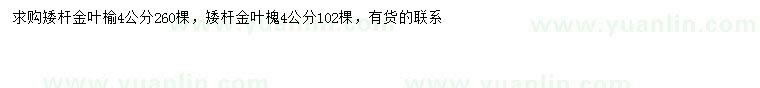 求购矮杆金叶榆4公分260棵，矮杆金叶槐4公分102棵，有货的联系

www.yuanlin.com

www.yuanlin.com

www.yuanlin.com

www.yuanlin.com